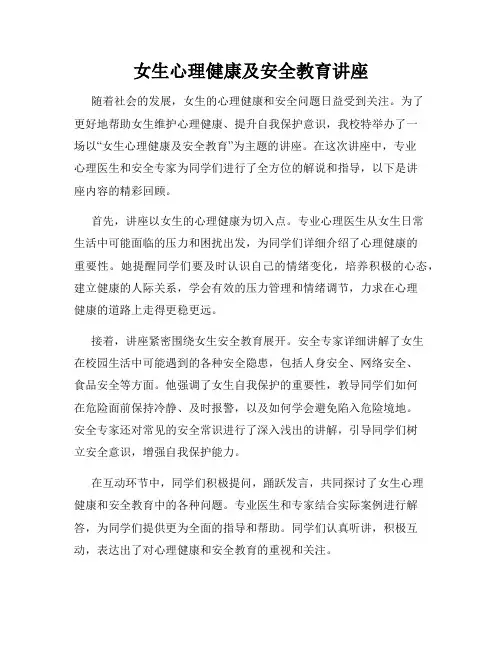 女生心理健康及安全教育讲座

随着社会的发展，女生的心理健康和安全问题日益受到关注。为了更好地帮助女生维护心理健康、提升自我保护意识，我校特举办了一场以“女生心理健康及安全教育”为主题的讲座。在这次讲座中，专业心理医生和安全专家为同学们进行了全方位的解说和指导，以下是讲座内容的精彩回顾。

首先，讲座以女生的心理健康为切入点。专业心理医生从女生日常生活中可能面临的压力和困扰出发，为同学们详细介绍了心理健康的重要性。她提醒同学们要及时认识自己的情绪变化，培养积极的心态，建立健康的人际关系，学会有效的压力管理和情绪调节，力求在心理健康的道路上走得更稳更远。

接着，讲座紧密围绕女生安全教育展开。安全专家详细讲解了女生在校园生活中可能遇到的各种安全隐患，包括人身安全、网络安全、食品安全等方面。他强调了女生自我保护的重要性，教导同学们如何在危险面前保持冷静、及时报警，以及如何学会避免陷入危险境地。安全专家还对常见的安全常识进行了深入浅出的讲解，引导同学们树立安全意识，增强自我保护能力。

在互动环节中，同学们积极提问，踊跃发言，共同探讨了女生心理健康和安全教育中的各种问题。专业医生和专家结合实际案例进行解答，为同学们提供更为全面的指导和帮助。同学们认真听讲，积极互动，表达出了对心理健康和安全教育的重视和关注。